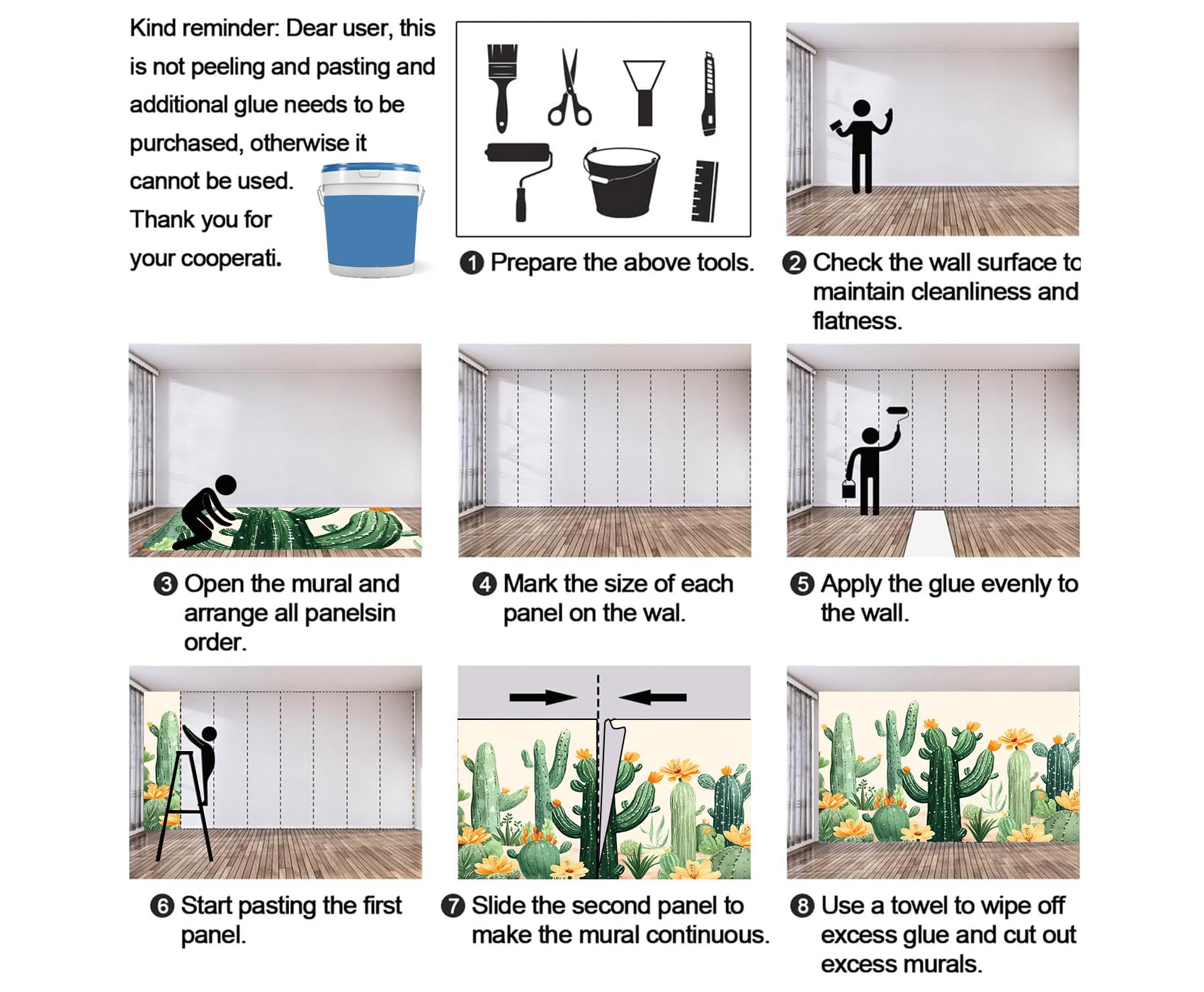 Kind reminder: Dear user, this is not peeling and pasting and additional glue needs to be purchased, otherwise it cannot be used. Thank you for your cooperati.

❶ Prepare the above tools.

❷ Check the wall surface to maintain cleanliness and flatness.

❸ Open the mural and arrange all panelsin order.

❹ Mark the size of each panel on the wal.

❺ Apply the glue evenly to the wall.

❻ Start pasting the first panel.

❼ Slide the second panel to make the mural continuous.

❽ Use a towel to wipe off excess glue and cut out excess murals.